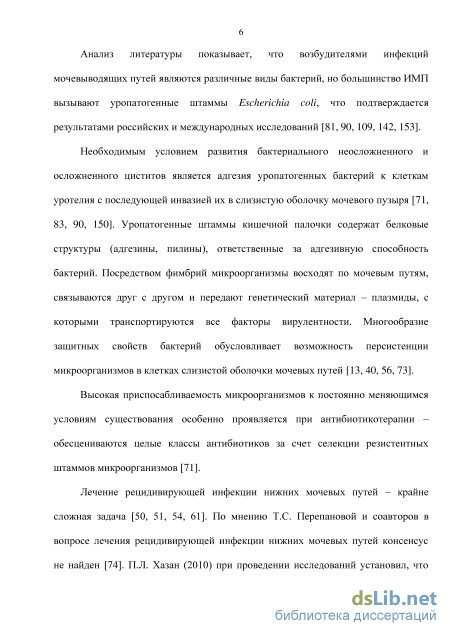 6

Анализ литературы показывает, что возбудителями инфекций мочевыводящих путей являются различные виды бактерий, но большинство ИМП вызывают уропатогенные штаммы Escherichia coli, что подтверждается результатами российских и международных исследований [81, 90, 109, 142, 153].

Необходимым условием развития бактериального неосложненного и осложненного циститов является адгезия уропатогенных бактерий к клеткам уротелия с последующей инвазией их в слизистую оболочку мочевого пузыря [71, 83, 90, 150]. Уропатогенные штаммы кишечной палочки содержат белковые структуры (адгезины, пилины), ответственные за адгезивную способность бактерий. Посредством фимбрий микроорганизмы восходят по мочевым путям, связываются друг с другом и передают генетический материал – плазмиды, с которыми транспортируются все факторы вирулентности. Многообразие защитных свойств бактерий обусловливает возможность персистенции микроорганизмов в клетках слизистой оболочки мочевых путей [13, 40, 56, 73].

Высокая приспосабливаемость микроорганизмов к постоянно меняющимся условиям существования особенно проявляется при антибиотикотерапии – обесцениваются целые классы антибиотиков за счет селекции резистентных штаммов микроорганизмов [71].

Лечение рецидивирующей инфекции нижних мочевых путей – крайне сложная задача [50, 51, 54, 61]. По мнению Т.С. Перепановой и соавторов в вопросе лечения рецидивирующей инфекции нижних мочевых путей консенсус не найден [74]. П.Л. Хазан (2010) при проведении исследований установил, что

dsLib.net
библиотека диссертаций